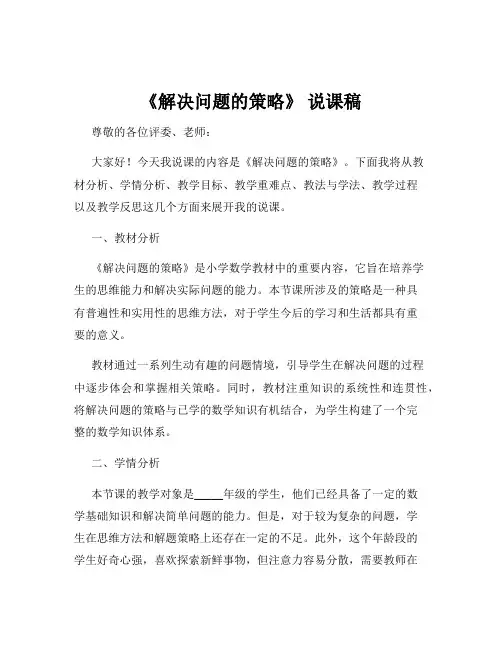 《解决问题的策略》 说课稿

尊敬的各位评委、老师：

大家好！今天我说课的内容是《解决问题的策略》。下面我将从教材分析、学情分析、教学目标、教学重难点、教法与学法、教学过程以及教学反思这几个方面来展开我的说课。

一、教材分析

《解决问题的策略》是小学数学教材中的重要内容，它旨在培养学生的思维能力和解决实际问题的能力。本节课所涉及的策略是一种具有普遍性和实用性的思维方法，对于学生今后的学习和生活都具有重要的意义。

教材通过一系列生动有趣的问题情境，引导学生在解决问题的过程中逐步体会和掌握相关策略。同时，教材注重知识的系统性和连贯性，将解决问题的策略与已学的数学知识有机结合，为学生构建了一个完整的数学知识体系。

二、学情分析

本节课的教学对象是_____年级的学生，他们已经具备了一定的数学基础知识和解决简单问题的能力。但是，对于较为复杂的问题，学生在思维方法和解题策略上还存在一定的不足。此外，这个年龄段的学生好奇心强，喜欢探索新鲜事物，但注意力容易分散，需要教师在